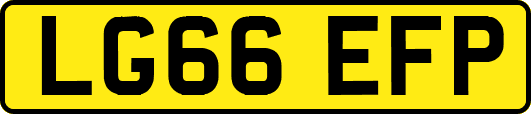 LG66 EFP